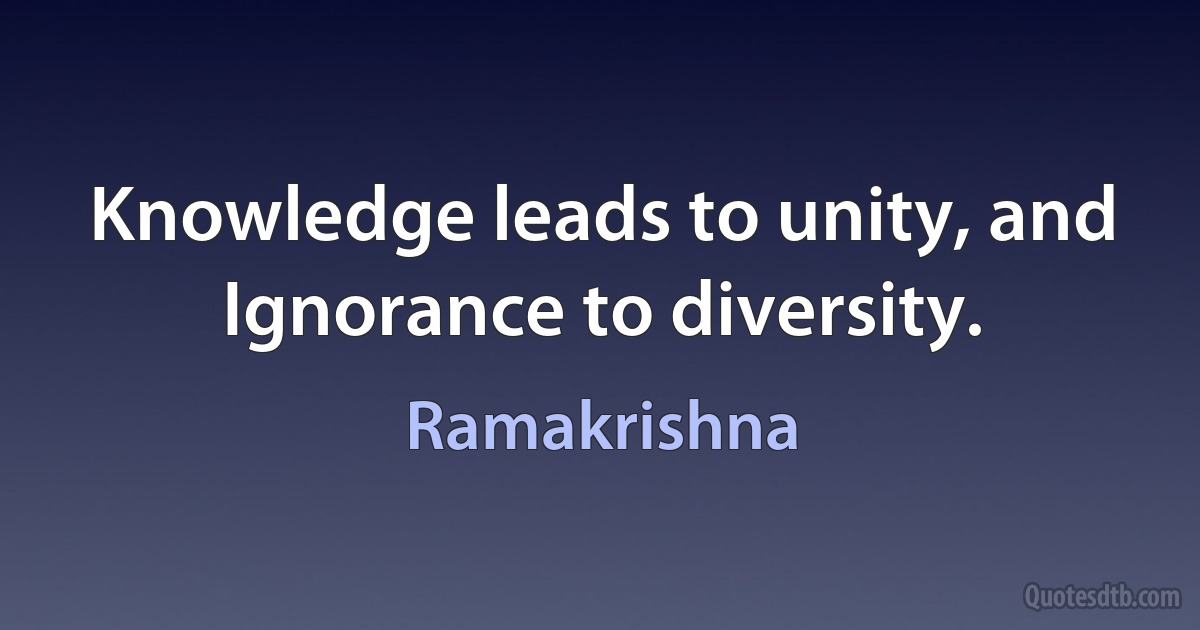 Knowledge leads to unity, and Ignorance to diversity.

Ramakrishna

Quotesdtb.com